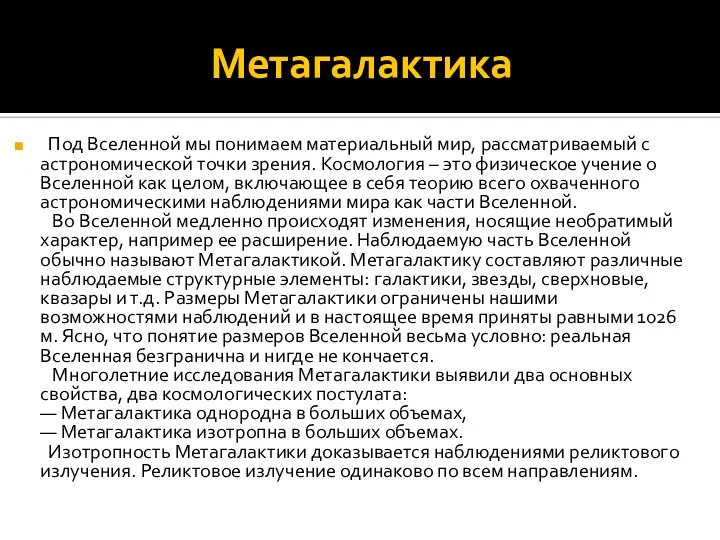 Метагалактика

Под Вселенной мы понимаем материальный мир, рассматриваемый с астрономической точки зрения. Космология – это физическое учение о Вселенной как целом, включающее в себя теорию всего охваченного астрономическими наблюдениями мира как части Вселенной.
Во Вселенной медленно происходят изменения, носящие необратимый характер, например ее расширение. Наблюдаемую часть Вселенной обычно называют Метагалактикой. Метагалактику составляют различные наблюдаемые структурные элементы: галактики, звезды, сверхновые, квазары и т.д. Размеры Метагалактики ограничены нашими возможностями наблюдений и в настоящее время приняты равными 1026 м. Ясно, что понятие размеров Вселенной весьма условно: реальная Вселенная безгранична и нигде не кончается.
Многолетние исследования Метагалактики выявили два основных свойства, два космологических постулата:
— Метагалактика однородна в больших объемах,
— Метагалактика изотропна в больших объемах.
Изотропность Метагалактики доказывается наблюдениями реликтового излучения. Реликтовое излучение одинаково по всем направлениям.